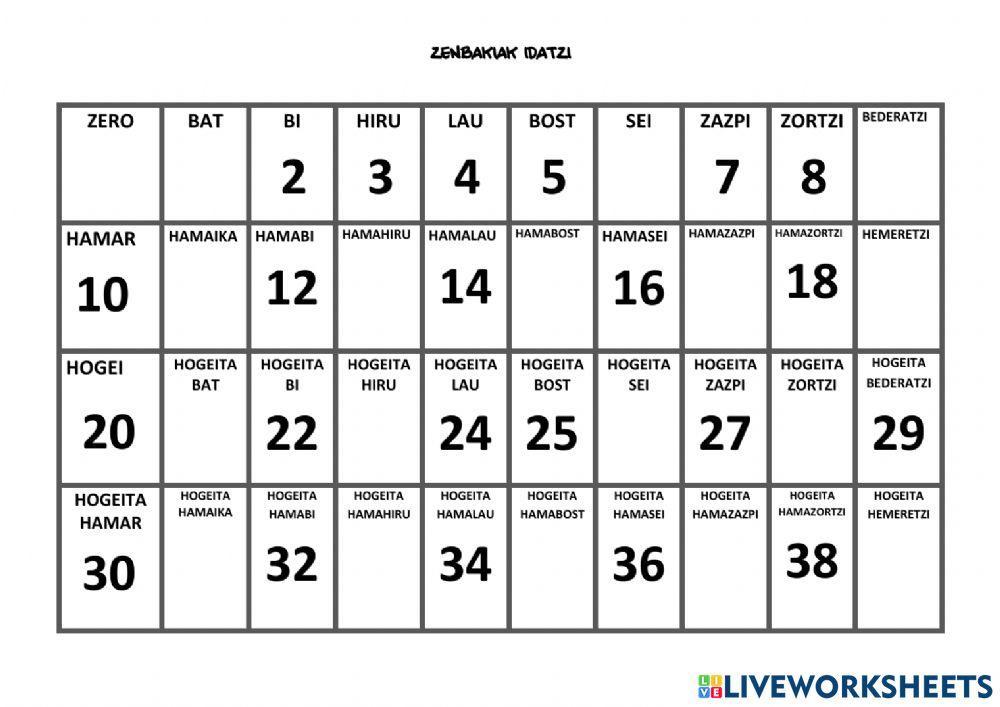 ZENBAKIAK IDATZI

| ZERO | BAT | BI 2 | HIRU 3 | LAU 4 | BOST 5 | SEI | ZAZPI 7 | ZORTZI 8 | BEDERATZI |
|---|---|---|---|---|---|---|---|---|---|
| HAMAR 10 | HAMAIKA | HAMABI 12 | HAMAHIRU | HAMALAU 14 | HAMABOST | HAMASEI 16 | HAMAZAZPI | HAMAZORTZI 18 | HEMERETZI |
| HOGEI 20 | HOGEITA BAT | HOGEITA BI 22 | HOGEITA HIRU | HOGEITA LAU 24 | HOGEITA BOST 25 | HOGEITA SEI | HOGEITA ZAZPI 27 | HOGEITA ZORTZI | HOGEITA BEDERATZI 29 |
| HOGEITA HAMAR 30 | HOGEITA HAMAIKA | HOGEITA HAMABI 32 | HOGEITA HAMAHIRU | HOGEITA HAMALAU 34 | HOGEITA HAMABOST | HOGEITA HAMASEI 36 | HOGEITA HAMAZAZPI | HOGEITA HAMAZORTZI 38 | HOGEITA HEMERETZI |

LIVEWORKSHEETS